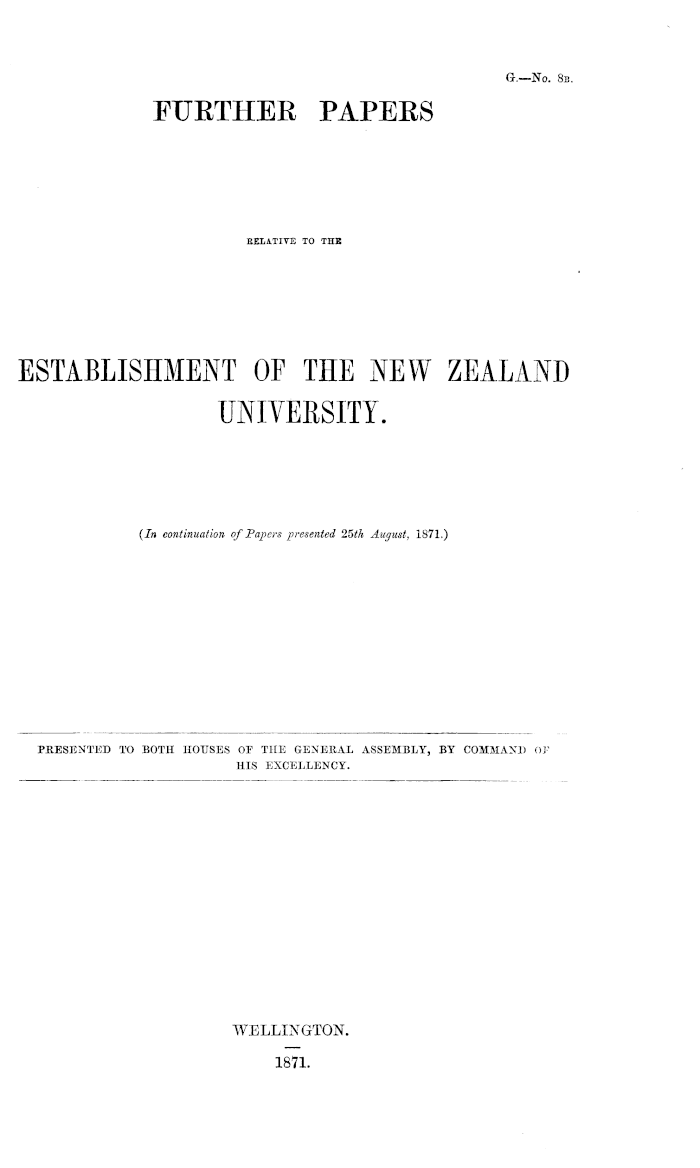 G.—No. 8B.

FURTHER PAPERS

RELATIVE TO THE

ESTABLISHMENT OF THE NEW ZEALAND UNIVERSITY.

(In continuation of Papers presented 25th August, 1871.)

PRESENTED TO BOTH HOUSES OF THE GENERAL ASSEMBLY, BY COMMAND OF HIS EXCELLENCY.

WELLINGTON.

1871.